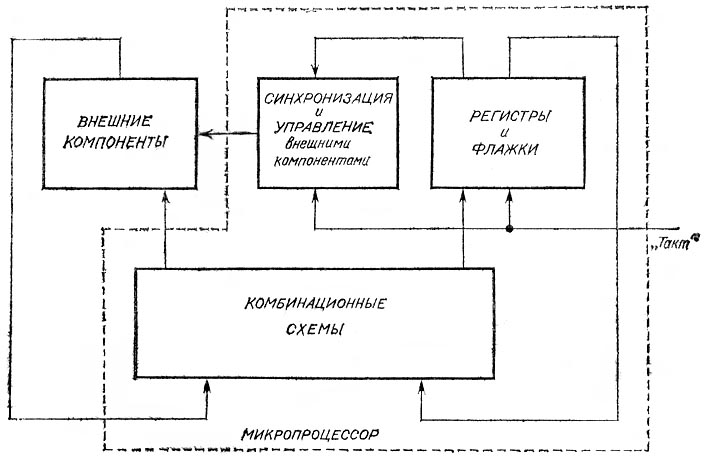 ВНЕШНИЕ КОМПОНЕНТЫ

СИНХРОНИЗАЦИЯ и УПРАВЛЕНИЕ внешними компонентами

РЕГИСТРЫ и ФЛАЖКИ

„Такт"

КОМБИНАЦИОННЫЕ СХЕМЫ

МИКРОПРОЦЕССОР